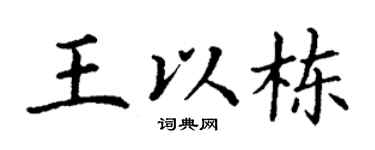 王以栋

词典网